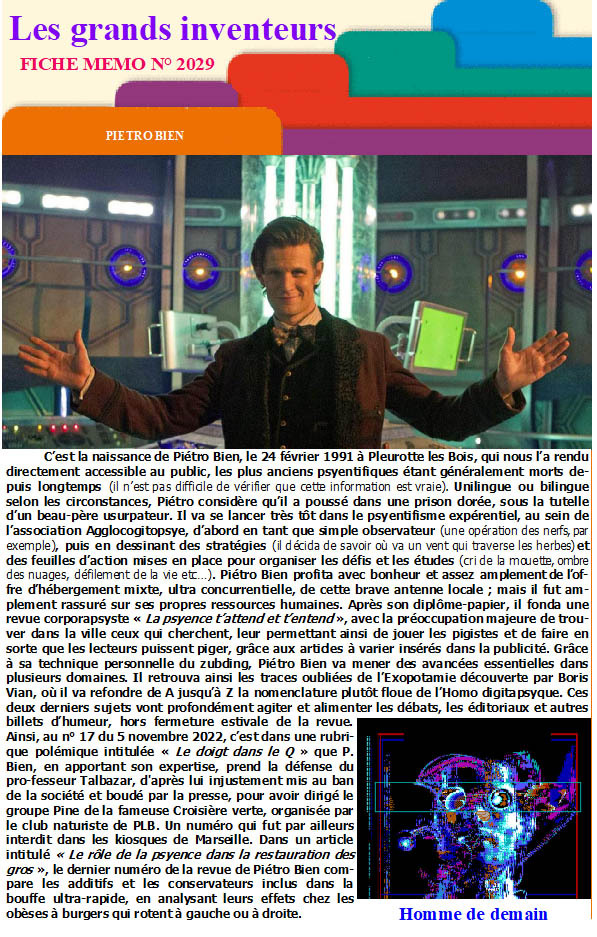 Les grands inventeurs

FICHE MEMO N° 2029

PIETRO BIEN

C'est la naissance de Piétro Bien, le 24 février 1991 à Pleurotte les Bois, qui nous l'a rendu directement accessible au public, les plus anciens psyentifiques étant généralement morts depuis longtemps (il n'est pas difficile de vérifier que cette information est vraie). Unilingue ou bilingue selon les circonstances, Piétro considère qu'il a poussé dans une prison dorée, sous la tutelle d'un beau-père usurpateur. Il va se lancer très tôt dans le psyentifisme expérentiel, au sein de l'association Agglocogitopsye, d'abord en tant que simple observateur (une opération des nerfs, par exemple), puis en dessinant des stratégies (il décida de savoir où va un vent qui traverse les herbes) et des feuilles d'action mises en place pour organiser les défis et les études (cri de la mouette, ombre des nuages, défilement de la vie etc...). Piétro Bien profita avec bonheur et assez amplement de l'offre d'hébergement mixte, ultra concurrentielle, de cette brave antenne locale ; mais il fut amplement rassuré sur ses propres ressources humaines. Après son diplôme-papier, il fonda une revue corporapsyste « La psyence t'attend et t'entend », avec la préoccupation majeure de trouver dans la ville ceux qui cherchent, leur permettant ainsi de jouer les pigistes et de faire en sorte que les lecteurs puissent piger, grâce aux articles à varier insérés dans la publicité. Grâce à sa technique personnelle du zubding, Piétro Bien va mener des avancées essentielles dans plusieurs domaines. Il retrouva ainsi les traces oubliées de l'Exopotamie découverte par Boris Vian, où il va refondre de A jusqu'à Z la nomenclature plutôt floue de l'Homo digitapsyque. Ces deux derniers sujets vont profondément agiter et alimenter les débats, les éditoriaux et autres billets d'humeur, hors fermeture estivale de la revue.

Ainsi, au n° 17 du 5 novembre 2022, c'est dans une rubrique polémique intitulée « Le doigt dans le Q » que P. Bien, en apportant son expertise, prend la défense du pro-fesseur Talbazar, d'après lui injustement mis au ban de la société et boudé par la presse, pour avoir dirigé le groupe Pine de la fameuse Croisière verte, organisée par le club naturiste de PLB. Un numéro qui fut par ailleurs interdit dans les kiosques de Marseille. Dans un article intitulé « Le rôle de la psyence dans la restauration des gros », le dernier numéro de la revue de Piétro Bien compare les additifs et les conservateurs inclus dans la bouffe ultra-rapide, en analysant leurs effets chez les obèses à burgers qui rotent à gauche ou à droite.

Homme de demain